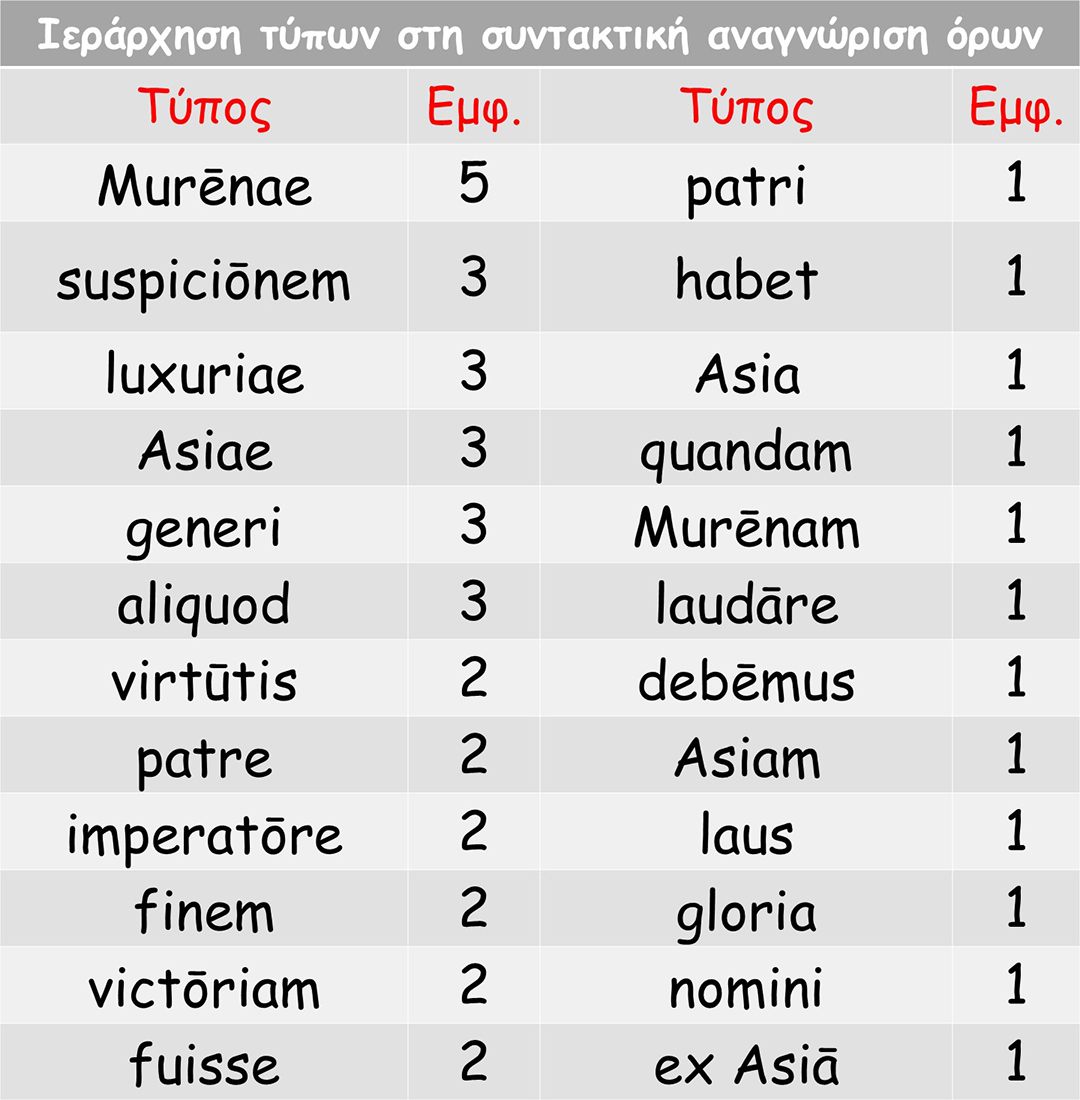 Ιεράρχηση τύπων στη συντακτική αναγνώριση όρων

| Τύπος | Εμφ. | Τύπος | Εμφ. |
|---|---|---|---|
| Murēnae | 5 | patri | 1 |
| suspiciōnem | 3 | habet | 1 |
| luxuriae | 3 | Asia | 1 |
| Asiae | 3 | quandam | 1 |
| generi | 3 | Murēnam | 1 |
| aliquod | 3 | laudāre | 1 |
| virtūtis | 2 | debēmus | 1 |
| patre | 2 | Asiam | 1 |
| imperatōre | 2 | laus | 1 |
| finem | 2 | gloria | 1 |
| victōriam | 2 | nomini | 1 |
| fuisse | 2 | ex Asiā | 1 |